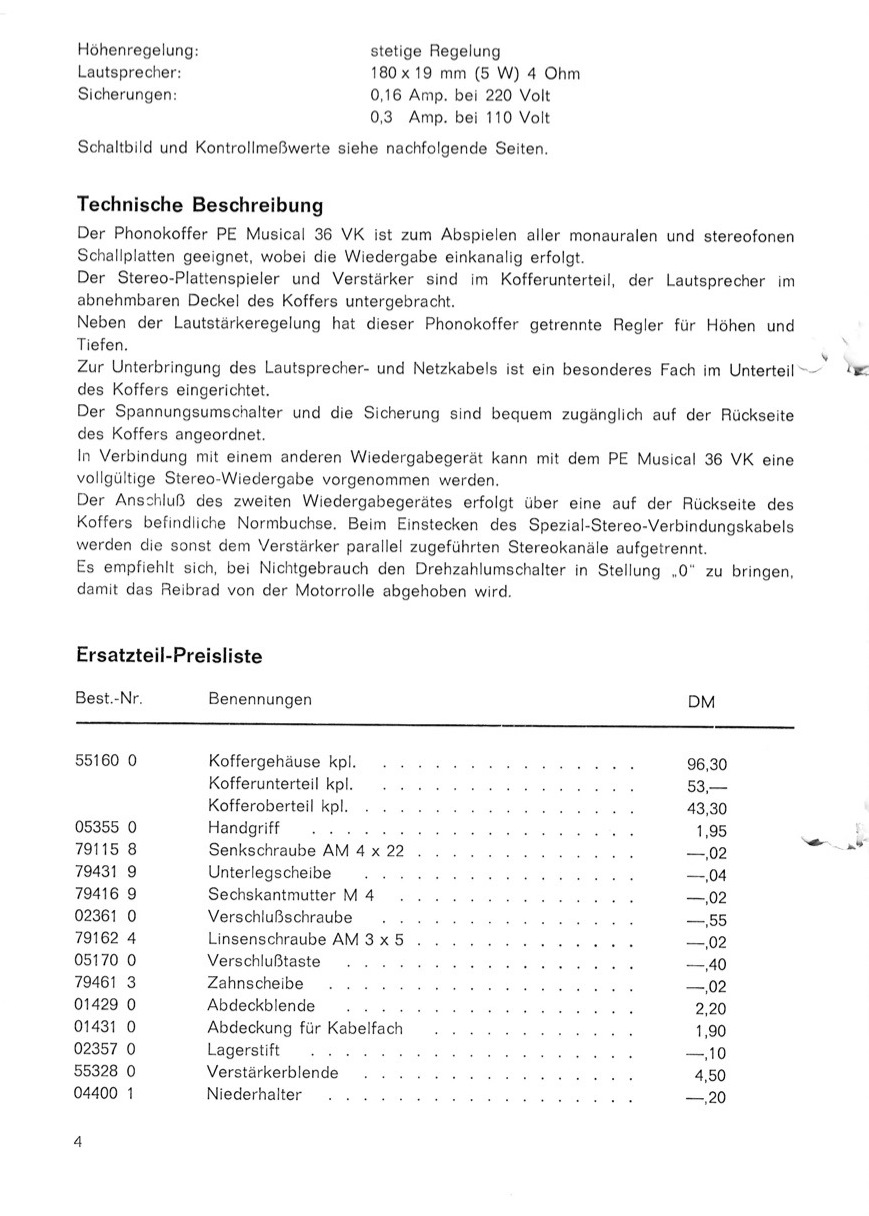 Höhenregelung: stetige Regelung
Lautsprecher: 180 x 19 mm (5 W) 4 Ohm
Sicherungen: 0,16 Amp. bei 220 Volt
0,3 Amp. bei 110 Volt

Schaltbild und Kontrollmeßwerte siehe nachfolgende Seiten.

Technische Beschreibung

Der Phonokoffer PE Musical 36 VK ist zum Abspielen aller monauralen und stereofonen Schallplatten geeignet, wobei die Wiedergabe einkanalig erfolgt.
Der Stereo-Plattenspieler und Verstärker sind im Kofferunterteil, der Lautsprecher im abnehmbaren Deckel des Koffers untergebracht.
Neben der Lautstärkeregelung hat dieser Phonokoffer getrennte Regler für Höhen und Tiefen.
Zur Unterbringung des Lautsprecher- und Netzkabels ist ein besonderes Fach im Unterteil des Koffers eingerichtet.
Der Spannungsumschalter und die Sicherung sind bequem zugänglich auf der Rückseite des Koffers angeordnet.
In Verbindung mit einem anderen Wiedergabegerät kann mit dem PE Musical 36 VK eine vollgültige Stereo-Wiedergabe vorgenommen werden.
Der Anschluß des zweiten Wiedergabegerätes erfolgt über eine auf der Rückseite des Koffers befindliche Normbuchse. Beim Einstecken des Spezial-Stereo-Verbindungskabels werden die sonst dem Verstärker parallel zugeführten Stereokanäle aufgetrennt.
Es empfiehlt sich, bei Nichtgebrauch den Drehzahlumschalter in Stellung „0" zu bringen, damit das Reibrad von der Motorrolle abgehoben wird.

Ersatzteil-Preisliste

| Best.-Nr. | Benennungen | DM |
|---|---|---|
| 55160 0 | Koffergehäuse kpl. | 96,30 |
| | Kofferunterteil kpl. | 53,— |
| | Kofferoberteil kpl. | 43,30 |
| 05355 0 | Handgriff | 1,95 |
| 79115 8 | Senkschraube AM 4 x 22 | —,02 |
| 79431 9 | Unterlegscheibe | —,04 |
| 79416 9 | Sechskantmutter M 4 | —,02 |
| 02361 0 | Verschlußschraube | —,55 |
| 79162 4 | Linsenschraube AM 3 x 5 | —,02 |
| 05170 0 | Verschlußtaste | —,40 |
| 79461 3 | Zahnscheibe | —,02 |
| 01429 0 | Abdeckblende | 2,20 |
| 01431 0 | Abdeckung für Kabelfach | 1,90 |
| 02357 0 | Lagerstift | —,10 |
| 55328 0 | Verstärkerblende | 4,50 |
| 04400 1 | Niederhalter | —,20 |

4